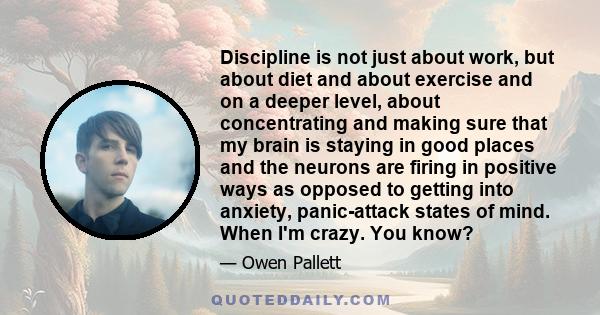 Discipline is not just about work, but about diet and about exercise and on a deeper level, about concentrating and making sure that my brain is staying in good places and the neurons are firing in positive ways as opposed to getting into anxiety, panic-attack states of mind. When I'm crazy. You know?

— Owen Pallett

QUOTEDDAILY.COM